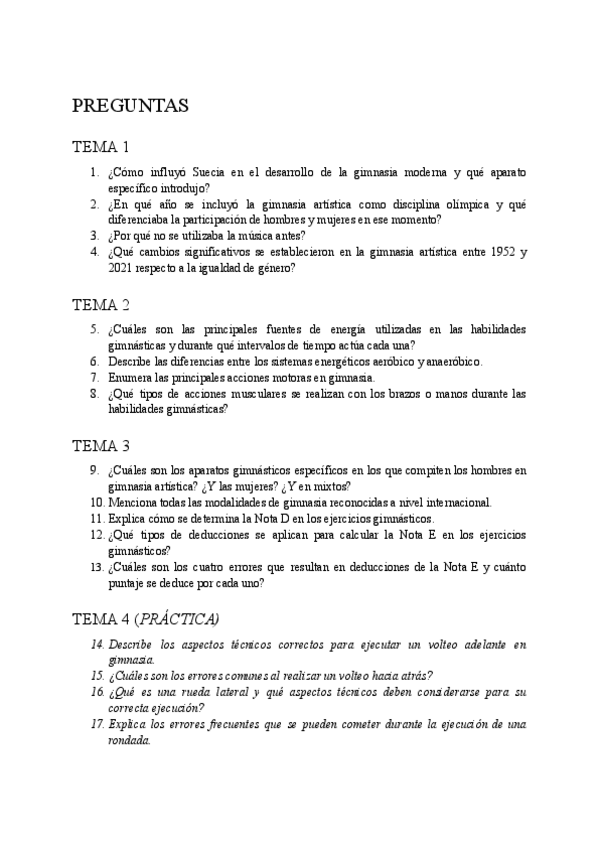 PREGUNTAS

TEMA 1

1. ¿Cómo influyó Suecia en el desarrollo de la gimnasia moderna y qué aparato específico introdujo?
2. ¿En qué año se incluyó la gimnasia artística como disciplina olímpica y qué diferenciaba la participación de hombres y mujeres en ese momento?
3. ¿Por qué no se utilizaba la música antes?
4. ¿Qué cambios significativos se establecieron en la gimnasia artística entre 1952 y 2021 respecto a la igualdad de género?

TEMA 2

5. ¿Cuáles son las principales fuentes de energía utilizadas en las habilidades gimnásticas y durante qué intervalos de tiempo actúa cada una?
6. Describe las diferencias entre los sistemas energéticos aeróbico y anaeróbico.
7. Enumera las principales acciones motoras en gimnasia.
8. ¿Qué tipos de acciones musculares se realizan con los brazos o manos durante las habilidades gimnásticas?

TEMA 3

9. ¿Cuáles son los aparatos gimnásticos específicos en los que compiten los hombres en gimnasia artística? ¿Y las mujeres? ¿Y en mixtos?
10. Menciona todas las modalidades de gimnasia reconocidas a nivel internacional.
11. Explica cómo se determina la Nota D en los ejercicios gimnásticos.
12. ¿Qué tipos de deducciones se aplican para calcular la Nota E en los ejercicios gimnásticos?
13. ¿Cuáles son los cuatro errores que resultan en deducciones de la Nota E y cuánto puntaje se deduce por cada uno?

TEMA 4 (PRÁCTICA)

14. Describe los aspectos técnicos correctos para ejecutar un volteo adelante en gimnasia.
15. ¿Cuáles son los errores comunes al realizar un volteo hacia atrás?
16. ¿Qué es una rueda lateral y qué aspectos técnicos deben considerarse para su correcta ejecución?
17. Explica los errores frecuentes que se pueden cometer durante la ejecución de una rondada.